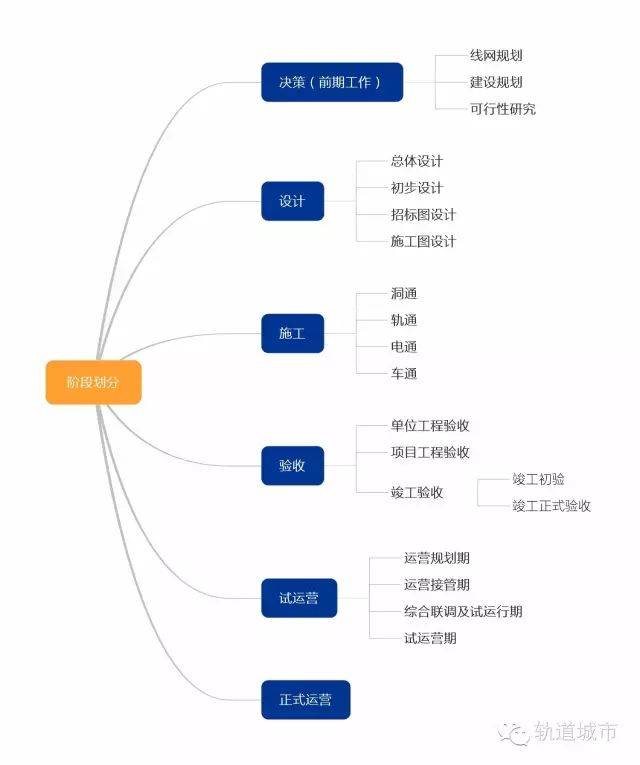 阶段划分

决策（前期工作）
线网规划
建设规划
可行性研究

设计
总体设计
初步设计
招标图设计
施工图设计

施工
洞通
轨通
电通
车通

验收
单位工程验收
项目工程验收
竣工验收
竣工初验
竣工正式验收

试运营
运营规划期
运营接管期
综合联调及试运行期
试运营期

正式运营

轨道城市